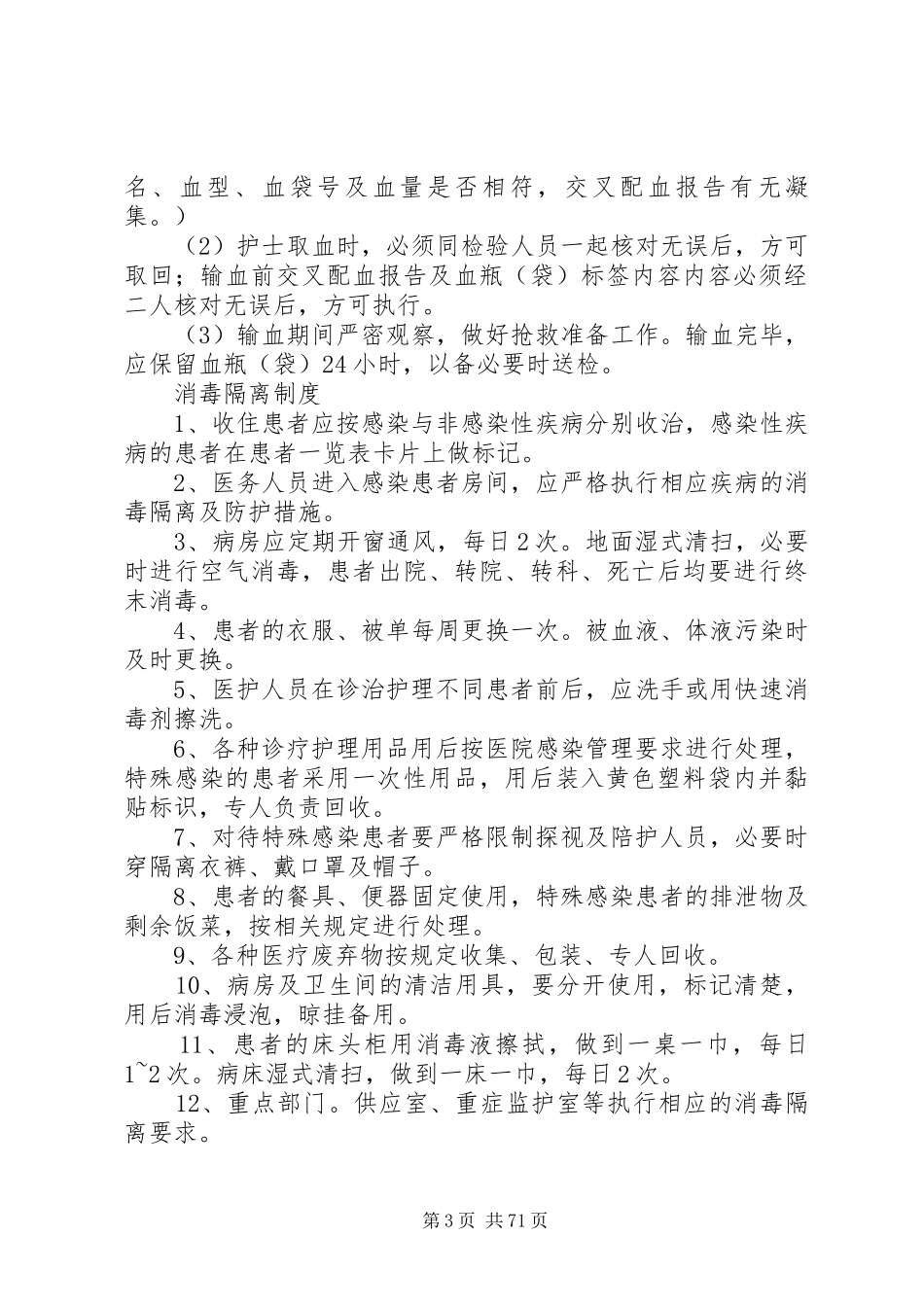 名、血型、血袋号及血量是否相符，交叉配血报告有无凝集。）

（2）护士取血时，必须同检验人员一起核对无误后，方可取回；输血前交叉配血报告及血瓶（袋）标签内容内容必须经二人核对无误后，方可执行。

（3）输血期间严密观察，做好抢救准备工作。输血完毕，应保留血瓶（袋）24小时，以备必要时送检。

消毒隔离制度

1、收住患者应按感染与非感染性疾病分别收治，感染性疾病的患者在患者一览表卡片上做标记。

2、医务人员进入感染患者房间，应严格执行相应疾病的消毒隔离及防护措施。

3、病房应定期开窗通风，每日2次。地面湿式清扫，必要时进行空气消毒，患者出院、转院、转科、死亡后均要进行终末消毒。

4、患者的衣服、被单每周更换一次。被血液、体液污染时及时更换。

5、医护人员在诊治护理不同患者前后，应洗手或用快速消毒剂擦洗。

6、各种诊疗护理用品用后按医院感染管理要求进行处理，特殊感染的患者采用一次性用品，用后装入黄色塑料袋内并黏贴标识，专人负责回收。

7、对待特殊感染患者要严格限制探视及陪护人员，必要时穿隔离衣裤、戴口罩及帽子。

8、患者的餐具、便器固定使用，特殊感染患者的排泄物及剩余饭菜，按相关规定进行处理。

9、各种医疗废弃物按规定收集、包装、专人回收。

10、病房及卫生间的清洁用具，要分开使用，标记清楚，用后消毒浸泡，晾挂备用。

11、患者的床头柜用消毒液擦拭，做到一桌一巾，每日1~2次。病床湿式清扫，做到一床一巾，每日2次。

12、重点部门。供应室、重症监护室等执行相应的消毒隔离要求。

第3页 共71页